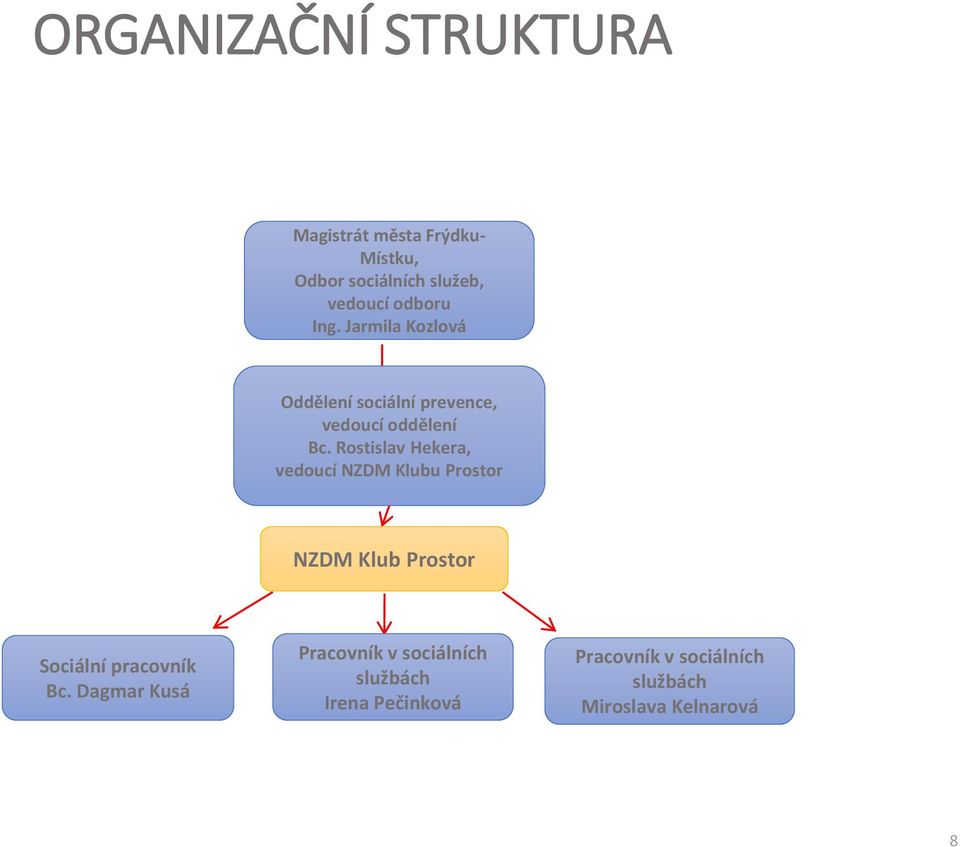 ORGANIZAČNÍ STRUKTURA

Magistrát města Frýdku-Místku,
Odbor sociálních služeb,
vedoucí odboru
Ing. Jarmila Kozlová

Oddělení sociální prevence,
vedoucí oddělení
Bc. Rostislav Hekera,
vedoucí NZDM Klubu Prostor

NZDM Klub Prostor

Sociální pracovník
Bc. Dagmar Kusá

Pracovník v sociálních službách
Irena Pečinková

Pracovník v sociálních službách
Miroslava Kelnarová

8